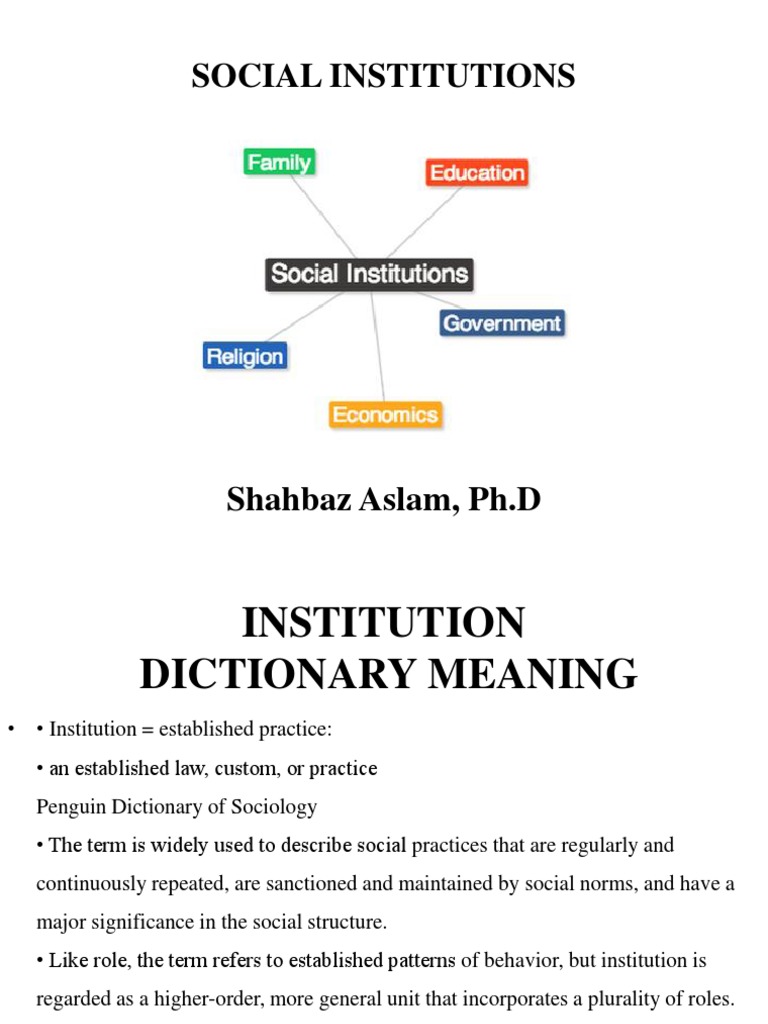 SOCIAL INSTITUTIONS

Family
Education
Social Institutions
Government
Religion
Economics

Shahbaz Aslam, Ph.D

INSTITUTION DICTIONARY MEANING

• • Institution = established practice:
• an established law, custom, or practice
Penguin Dictionary of Sociology
• The term is widely used to describe social practices that are regularly and continuously repeated, are sanctioned and maintained by social norms, and have a major significance in the social structure.
• Like role, the term refers to established patterns of behavior, but institution is regarded as a higher-order, more general unit that incorporates a plurality of roles.